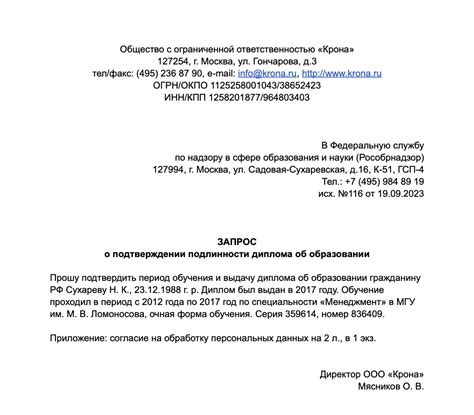 Общество с ограниченной ответственностью «Крона»
127254, г. Москва, ул. Гончарова, д.3
тел/факс: (495) 236 87 90, e-mail: info@krona.ru, http://www.krona.ru
ОГРН/ОКПО 1125258001043/38652423
ИНН/КПП 1258201877/964803403

В Федеральную службу
по надзору в сфере образования и науки (Рособрнадзор)
127994, г. Москва, ул. Садовая-Сухаревская, д.16, К-51, ГСП-4
Тел.: +7 (495) 984 89 19
исх. №116 от 19.09.2023

ЗАПРОС
о подтверждении подлинности диплома об образовании

Прошу подтвердить период обучения и выдачу диплома об образовании гражданину РФ Сухареву Н. К., 23.12.1988 г. р. Диплом был выдан в 2017 году. Обучение проходил в период с 2012 года по 2017 год по специальности «Менеджмент» в МГУ им. М. В. Ломоносова, очная форма обучения. Серия 359614, номер 836409.

Приложение: согласие на обработку персональных данных на 2 л., в 1 экз.

Директор ООО «Крона»
Мясников О. В.